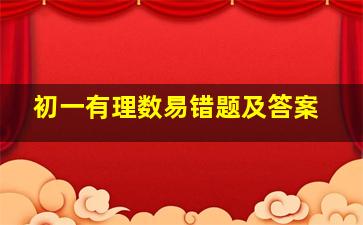 初一有理数易错题及答案